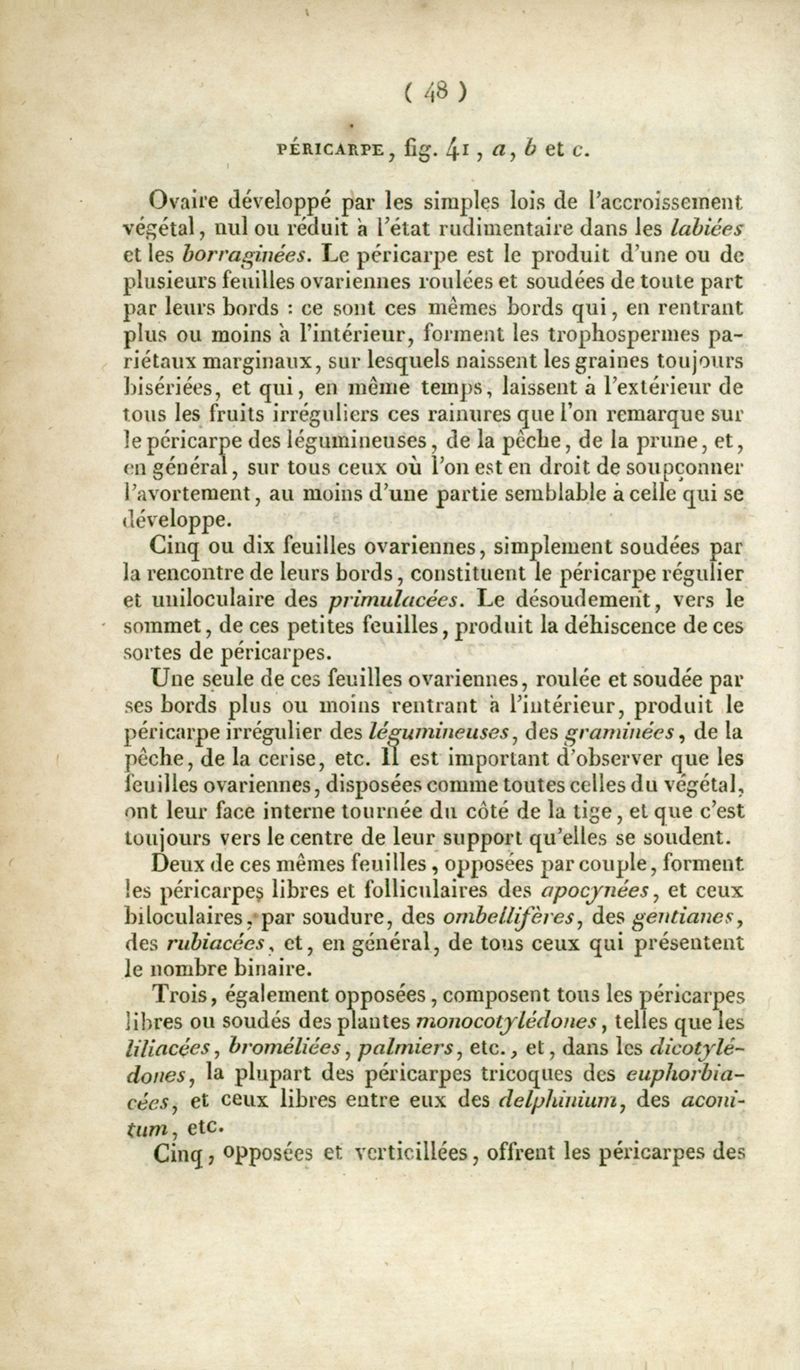 ( 48 )

PÉRICARPE, fig. 41, a, b et c.

Ovaire développé par les simples lois de l'accroissement végétal, nul ou réduit à l'état rudimentaire dans les labiées et les borraginées. Le péricarpe est le produit d'une ou de plusieurs feuilles ovariennes roulées et soudées de toute part par leurs bords : ce sont ces mêmes bords qui, en rentrant plus ou moins à l'intérieur, forment les trophospermes pariétaux marginaux, sur lesquels naissent les graines toujours bisériées, et qui, en même temps, laissent à l'extérieur de tous les fruits irréguliers ces rainures que l'on remarque sur le péricarpe des légumineuses, de la pêche, de la prune, et, en général, sur tous ceux où l'on est en droit de soupçonner l'avortement, au moins d'une partie semblable à celle qui se développe.

Cinq ou dix feuilles ovariennes, simplement soudées par la rencontre de leurs bords, constituent le péricarpe régulier et uniloculaire des primulacées. Le désoudement, vers le sommet, de ces petites feuilles, produit la déhiscence de ces sortes de péricarpes.

Une seule de ces feuilles ovariennes, roulée et soudée par ses bords plus ou moins rentrant à l'intérieur, produit le péricarpe irrégulier des légumineuses, des graminées, de la pêche, de la cerise, etc. Il est important d'observer que les feuilles ovariennes, disposées comme toutes celles du végétal, ont leur face interne tournée du côté de la tige, et que c'est toujours vers le centre de leur support qu'elles se soudent.

Deux de ces mêmes feuilles, opposées par couple, forment les péricarpes libres et folliculaires des apocynées, et ceux biloculaires, par soudure, des ombellifères, des gentianes, des rubiacées, et, en général, de tous ceux qui présentent le nombre binaire.

Trois, également opposées, composent tous les péricarpes libres ou soudés des plantes monocotylédones, telles que les liliacées, broméliées, palmiers, etc., et, dans les dicotylédones, la plupart des péricarpes tricoques des euphorbiacées, et ceux libres entre eux des delphinium, des aconitum, etc.

Cinq, opposées et verticillées, offrent les péricarpes des